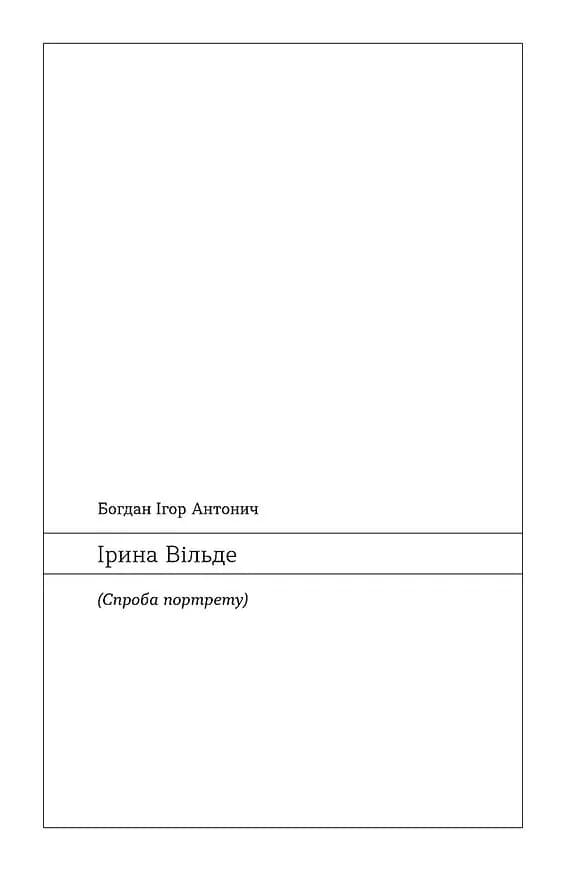 Богдан Ігор Антонич

Ірина Вільде

(Спроба портрету)